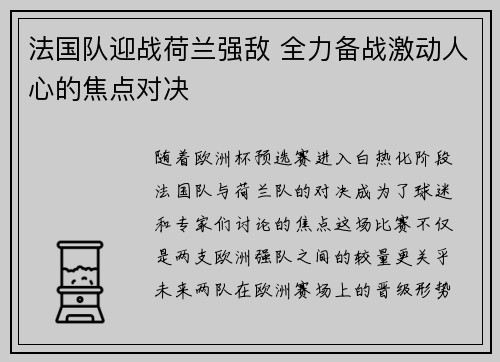 法国队迎战荷兰强敌 全力备战激动人心的焦点对决

随着欧洲杯预选赛进入白热化阶段法国队与荷兰队的对决成为了球迷和专家们讨论的焦点这场比赛不仅是两支欧洲强队之间的较量更关乎未来两队在欧洲赛场上的晋级形势